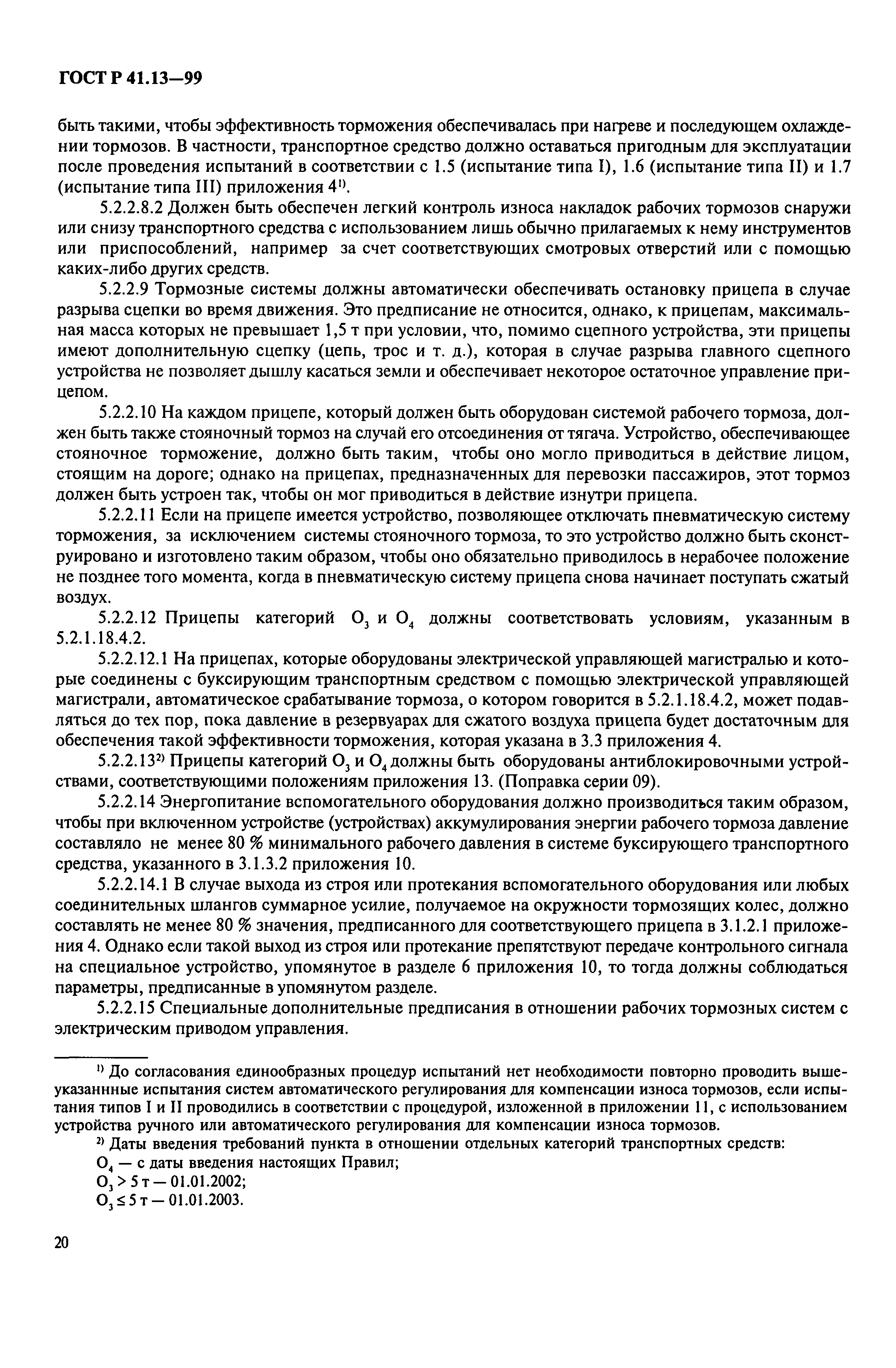 ГОСТ Р 41.13—99

быть такими, чтобы эффективность торможения обеспечивалась при нагреве и последующем охлаждении тормозов. В частности, транспортное средство должно оставаться пригодным для эксплуатации после проведения испытаний в соответствии с 1.5 (испытание типа I), 1.6 (испытание типа II) и 1.7 (испытание типа III) приложения $4^{1)}$.

5.2.2.8.2 Должен быть обеспечен легкий контроль износа накладок рабочих тормозов снаружи или снизу транспортного средства с использованием лишь обычно прилагаемых к нему инструментов или приспособлений, например за счет соответствующих смотровых отверстий или с помощью каких-либо других средств.

5.2.2.9 Тормозные системы должны автоматически обеспечивать остановку прицепа в случае разрыва сцепки во время движения. Это предписание не относится, однако, к прицепам, максимальная масса которых не превышает 1,5 т при условии, что, помимо сцепного устройства, эти прицепы имеют дополнительную сцепку (цепь, трос и т. д.), которая в случае разрыва главного сцепного устройства не позволяет дышлу касаться земли и обеспечивает некоторое остаточное управление прицепом.

5.2.2.10 На каждом прицепе, который должен быть оборудован системой рабочего тормоза, должен быть также стояночный тормоз на случай его отсоединения от тягача. Устройство, обеспечивающее стояночное торможение, должно быть таким, чтобы оно могло приводиться в действие лицом, стоящим на дороге; однако на прицепах, предназначенных для перевозки пассажиров, этот тормоз должен быть устроен так, чтобы он мог приводиться в действие изнутри прицепа.

5.2.2.11 Если на прицепе имеется устройство, позволяющее отключать пневматическую систему торможения, за исключением системы стояночного тормоза, то это устройство должно быть сконструировано и изготовлено таким образом, чтобы оно обязательно приводилось в нерабочее положение не позднее того момента, когда в пневматическую систему прицепа снова начинает поступать сжатый воздух.

5.2.2.12 Прицепы категорий $O_3$ и $O_4$ должны соответствовать условиям, указанным в 5.2.1.18.4.2.

5.2.2.12.1 На прицепах, которые оборудованы электрической управляющей магистралью и которые соединены с буксирующим транспортным средством с помощью электрической управляющей магистрали, автоматическое срабатывание тормоза, о котором говорится в 5.2.1.18.4.2, может подавляться до тех пор, пока давление в резервуарах для сжатого воздуха прицепа будет достаточным для обеспечения такой эффективности торможения, которая указана в 3.3 приложения 4.

$5.2.2.13^{2)}$ Прицепы категорий $O_3$ и $O_4$ должны быть оборудованы антиблокировочными устройствами, соответствующими положениям приложения 13. (Поправка серии 09).

5.2.2.14 Энергопитание вспомогательного оборудования должно производиться таким образом, чтобы при включенном устройстве (устройствах) аккумулирования энергии рабочего тормоза давление составляло не менее 80 % минимального рабочего давления в системе буксирующего транспортного средства, указанного в 3.1.3.2 приложения 10.

5.2.2.14.1 В случае выхода из строя или протекания вспомогательного оборудования или любых соединительных шлангов суммарное усилие, получаемое на окружности тормозящих колес, должно составлять не менее 80 % значения, предписанного для соответствующего прицепа в 3.1.2.1 приложения 4. Однако если такой выход из строя или протекание препятствуют передаче контрольного сигнала на специальное устройство, упомянутое в разделе 6 приложения 10, то тогда должны соблюдаться параметры, предписанные в упомянутом разделе.

5.2.2.15 Специальные дополнительные предписания в отношении рабочих тормозных систем с электрическим приводом управления.

$^{1)}$ До согласования единообразных процедур испытаний нет необходимости повторно проводить вышеуказаннные испытания систем автоматического регулирования для компенсации износа тормозов, если испытания типов I и II проводились в соответствии с процедурой, изложенной в приложении 11, с использованием устройства ручного или автоматического регулирования для компенсации износа тормозов.

$^{2)}$ Даты введения требований пункта в отношении отдельных категорий транспортных средств:

$O_4$ — с даты введения настоящих Правил;

$O_3 > 5$ т — 01.01.2002;

$O_3 \leq 5$ т — 01.01.2003.

20